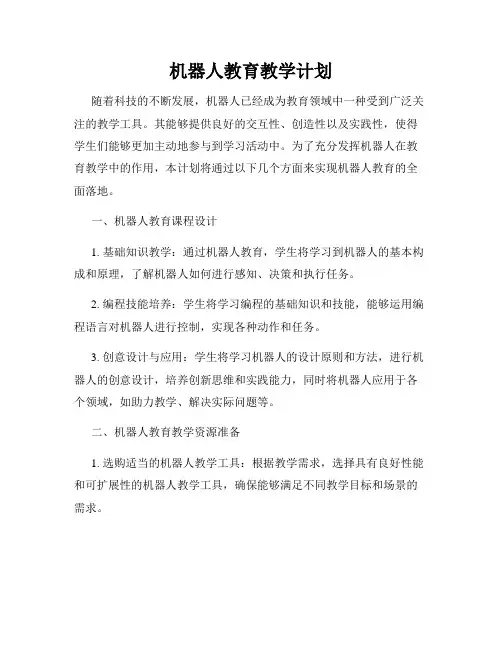 机器人教育教学计划

随着科技的不断发展，机器人已经成为教育领域中一种受到广泛关注的教学工具。其能够提供良好的交互性、创造性以及实践性，使得学生们能够更加主动地参与到学习活动中。为了充分发挥机器人在教育教学中的作用，本计划将通过以下几个方面来实现机器人教育的全面落地。

一、机器人教育课程设计

1. 基础知识教学：通过机器人教育，学生将学习到机器人的基本构成和原理，了解机器人如何进行感知、决策和执行任务。

2. 编程技能培养：学生将学习编程的基础知识和技能，能够运用编程语言对机器人进行控制，实现各种动作和任务。

3. 创意设计与应用：学生将学习机器人的设计原则和方法，进行机器人的创意设计，培养创新思维和实践能力，同时将机器人应用于各个领域，如助力教学、解决实际问题等。

二、机器人教育教学资源准备

1. 选购适当的机器人教学工具：根据教学需求，选择具有良好性能和可扩展性的机器人教学工具，确保能够满足不同教学目标和场景的需求。